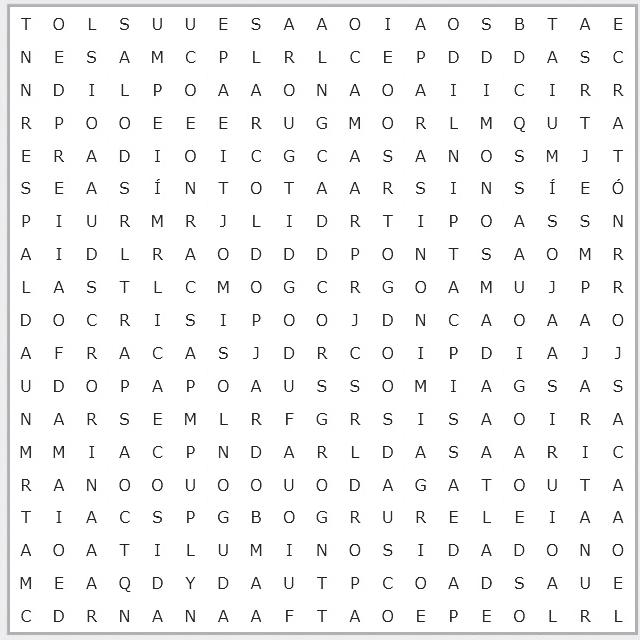 T O L S U U E S A A O I A O S B T A E
N E S A M C P L R L C E P D D D A S C
N D I L P O A A O N A O A I I C I R R
R P O O E E E R U G M O R L M Q U T A
E R A D I O I C G C A S A N O S M J T
S E A S Í N T O T A A R S I N S Í E Ó
P I U R M R J L I D R T I P O A S S N
A I D L R A O D D D P O N T S A O M R
L A S T L C M O G C R G O A M U J P R
D O C R I S I P O O J D N C A O A A O
A F R A C A S J D R C O I P D I A J J
U D O P A P O A U S S O M I A G S A S
N A R S E M L R F G R S I S A O I R A
M M I A C P N D A R L D A S A A R I C
R A N O O U O O U O D A G A T O U T A
T I A C S P G B O G R U R E L E I A A
A O A T I L U M I N O S I D A D O N O
M E A Q D Y D A U T P C O A D S A U E
C D R N A N A A F T A O E P E O L R L